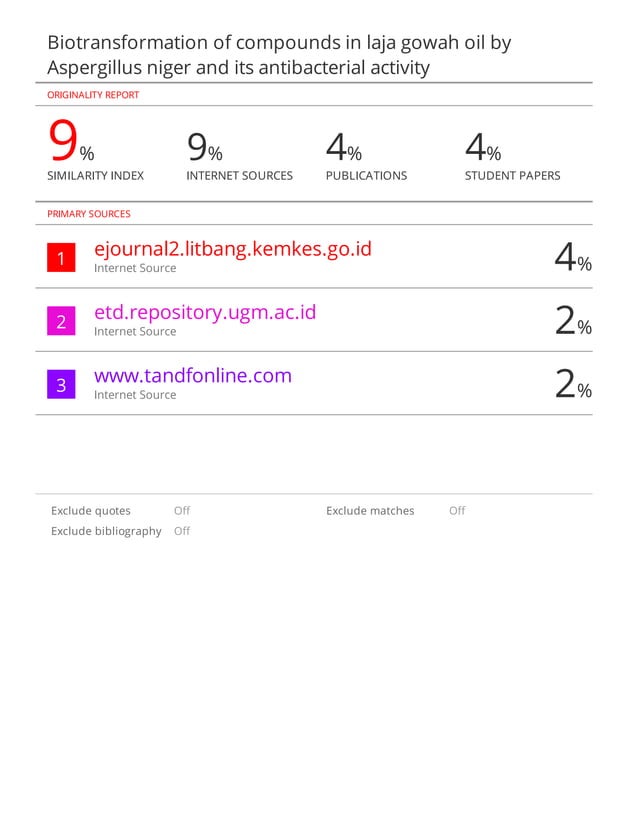 Biotransformation of compounds in laja gowah oil by Aspergillus niger and its antibacterial activity

ORIGINALITY REPORT

9% SIMILARITY INDEX

9% INTERNET SOURCES

4% PUBLICATIONS

4% STUDENT PAPERS

PRIMARY SOURCES

1 ejournal2.litbang.kemkes.go.id
Internet Source
4%

2 etd.repository.ugm.ac.id
Internet Source
2%

3 www.tandfonline.com
Internet Source
2%

Exclude quotes Off
Exclude bibliography Off
Exclude matches Off